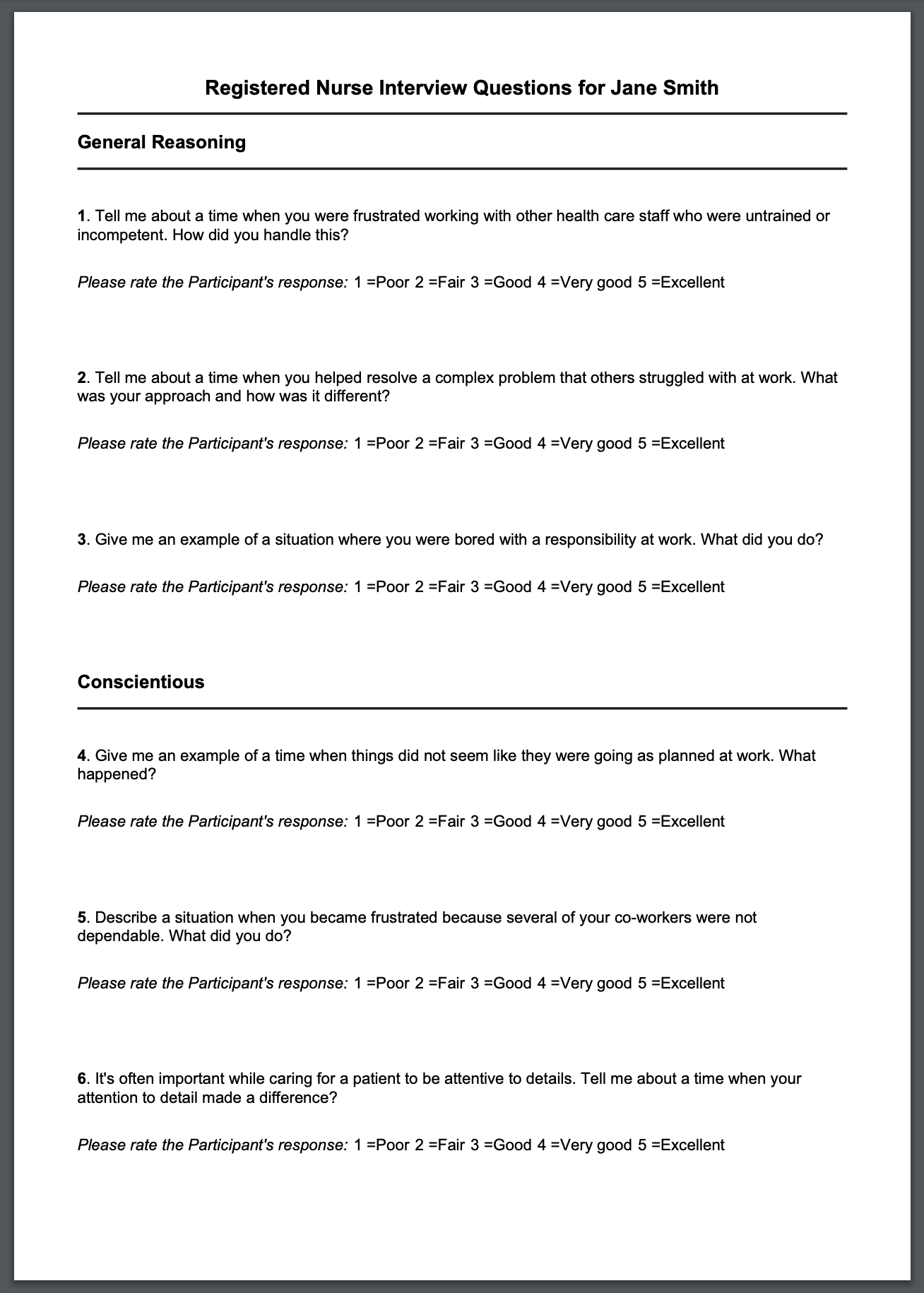 Registered Nurse Interview Questions for Jane Smith

General Reasoning

1. Tell me about a time when you were frustrated working with other health care staff who were untrained or incompetent. How did you handle this?

Please rate the Participant's response: 1 =Poor 2 =Fair 3 =Good 4 =Very good 5 =Excellent

2. Tell me about a time when you helped resolve a complex problem that others struggled with at work. What was your approach and how was it different?

Please rate the Participant's response: 1 =Poor 2 =Fair 3 =Good 4 =Very good 5 =Excellent

3. Give me an example of a situation where you were bored with a responsibility at work. What did you do?

Please rate the Participant's response: 1 =Poor 2 =Fair 3 =Good 4 =Very good 5 =Excellent

Conscientious

4. Give me an example of a time when things did not seem like they were going as planned at work. What happened?

Please rate the Participant's response: 1 =Poor 2 =Fair 3 =Good 4 =Very good 5 =Excellent

5. Describe a situation when you became frustrated because several of your co-workers were not dependable. What did you do?

Please rate the Participant's response: 1 =Poor 2 =Fair 3 =Good 4 =Very good 5 =Excellent

6. It's often important while caring for a patient to be attentive to details. Tell me about a time when your attention to detail made a difference?

Please rate the Participant's response: 1 =Poor 2 =Fair 3 =Good 4 =Very good 5 =Excellent